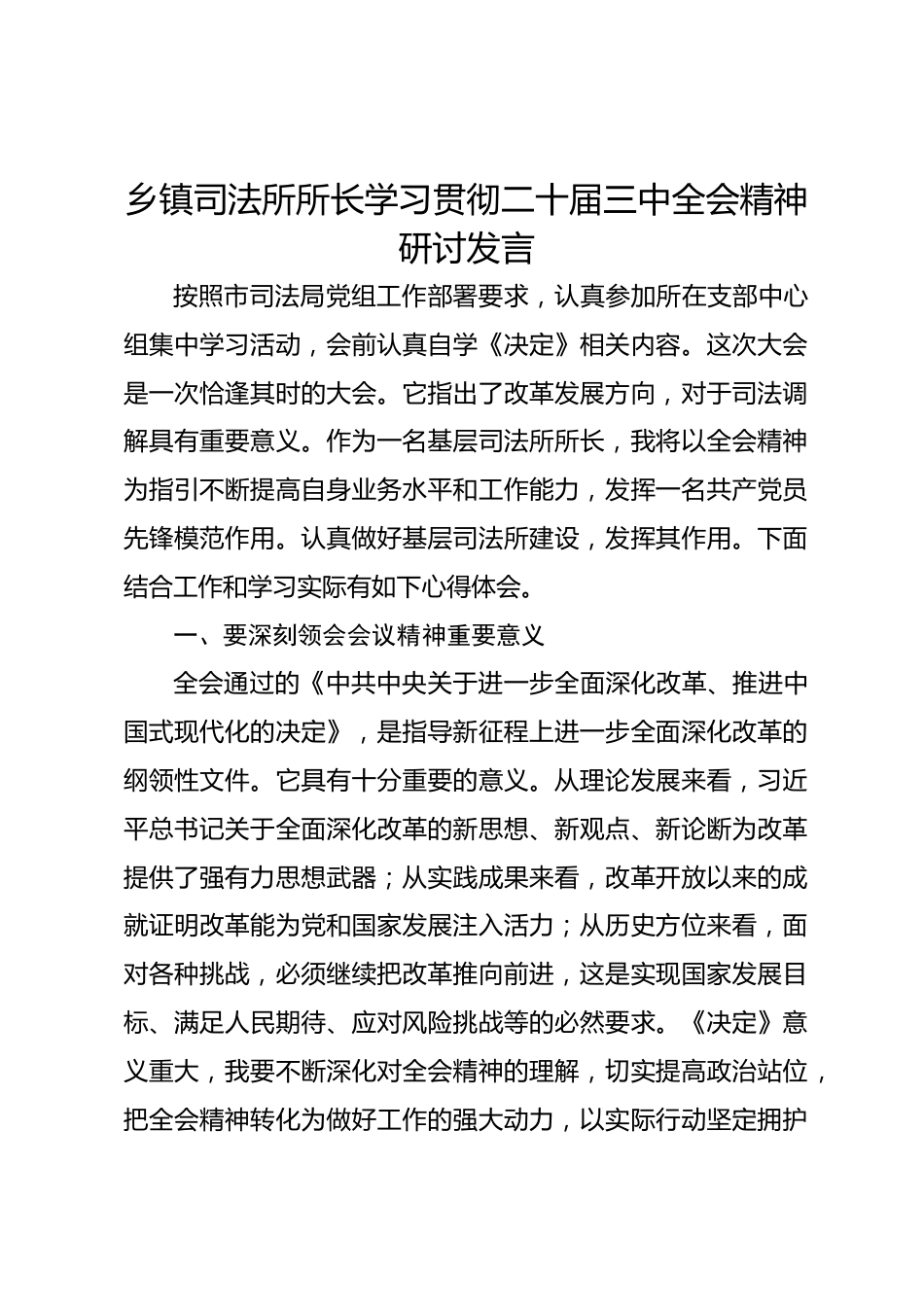 乡镇司法所所长学习贯彻二十届三中全会精神研讨发言

按照市司法局党组工作部署要求，认真参加所在支部中心组集中学习活动，会前认真自学《决定》相关内容。这次大会是一次恰逢其时的大会。它指出了改革发展方向，对于司法调解具有重要意义。作为一名基层司法所所长，我将以全会精神为指引不断提高自身业务水平和工作能力，发挥一名共产党员先锋模范作用。认真做好基层司法所建设，发挥其作用。下面结合工作和学习实际有如下心得体会。

一、要深刻领会会议精神重要意义

全会通过的《中共中央关于进一步全面深化改革、推进中国式现代化的决定》，是指导新征程上进一步全面深化改革的纲领性文件。它具有十分重要的意义。从理论发展来看，习近平总书记关于全面深化改革的新思想、新观点、新论断为改革提供了强有力思想武器；从实践成果来看，改革开放以来的成就证明改革能为党和国家发展注入活力；从历史方位来看，面对各种挑战，必须继续把改革推向前进，这是实现国家发展目标、满足人民期待、应对风险挑战等的必然要求。《决定》意义重大，我要不断深化对全会精神的理解，切实提高政治站位，把全会精神转化为做好工作的强大动力，以实际行动坚定拥护